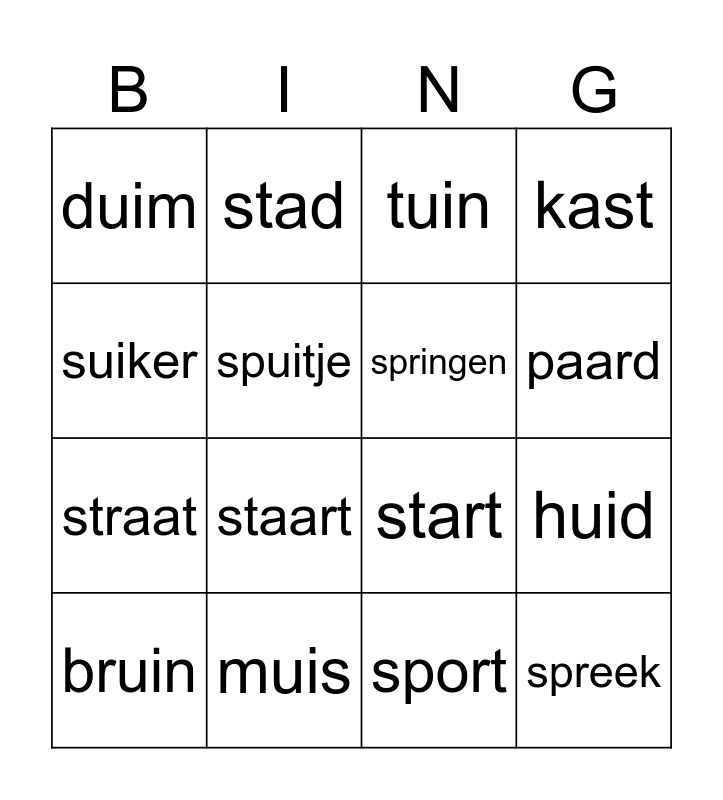 | B | I | N | G |
|---|---|---|---|
| duim | stad | tuin | kast |
| suiker | spuitje | springen | paard |
| straat | staart | start | huid |
| bruin | muis | sport | spreek |